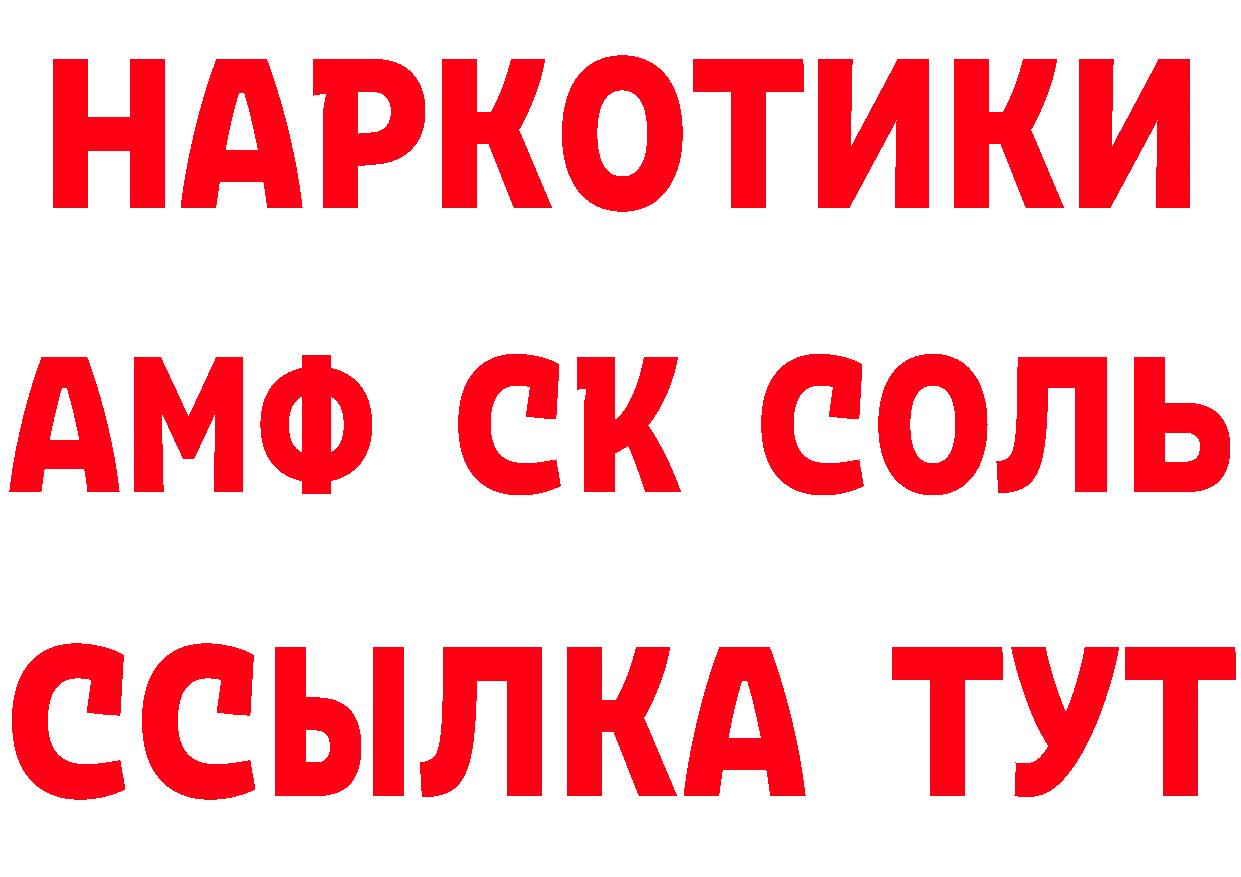 НАРКОТИКИ

АМФ СК СОЛЬ

ССЫЛКА ТУТ